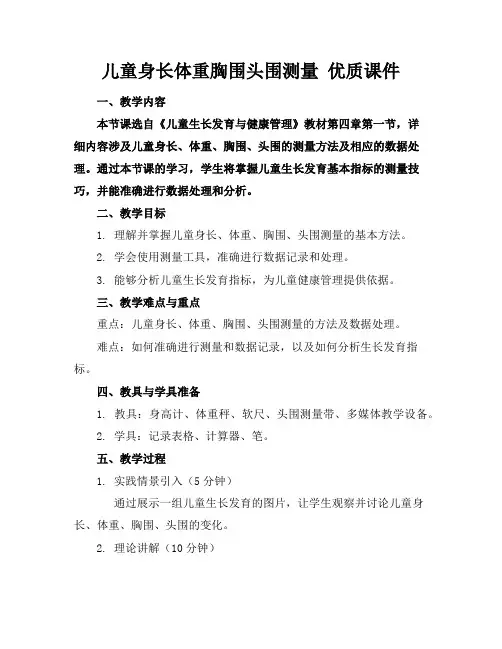 儿童身长体重胸围头围测量 优质课件

一、教学内容

本节课选自《儿童生长发育与健康管理》教材第四章第一节，详细内容涉及儿童身长、体重、胸围、头围的测量方法及相应的数据处理。通过本节课的学习，学生将掌握儿童生长发育基本指标的测量技巧，并能准确进行数据处理和分析。

二、教学目标

1. 理解并掌握儿童身长、体重、胸围、头围测量的基本方法。

2. 学会使用测量工具，准确进行数据记录和处理。

3. 能够分析儿童生长发育指标，为儿童健康管理提供依据。

三、教学难点与重点

重点：儿童身长、体重、胸围、头围测量的方法及数据处理。

难点：如何准确进行测量和数据记录，以及如何分析生长发育指标。

四、教具与学具准备

1. 教具：身高计、体重秤、软尺、头围测量带、多媒体教学设备。

2. 学具：记录表格、计算器、笔。

五、教学过程

1. 实践情景引入（5分钟）

通过展示一组儿童生长发育的图片，让学生观察并讨论儿童身长、体重、胸围、头围的变化。

2. 理论讲解（10分钟）